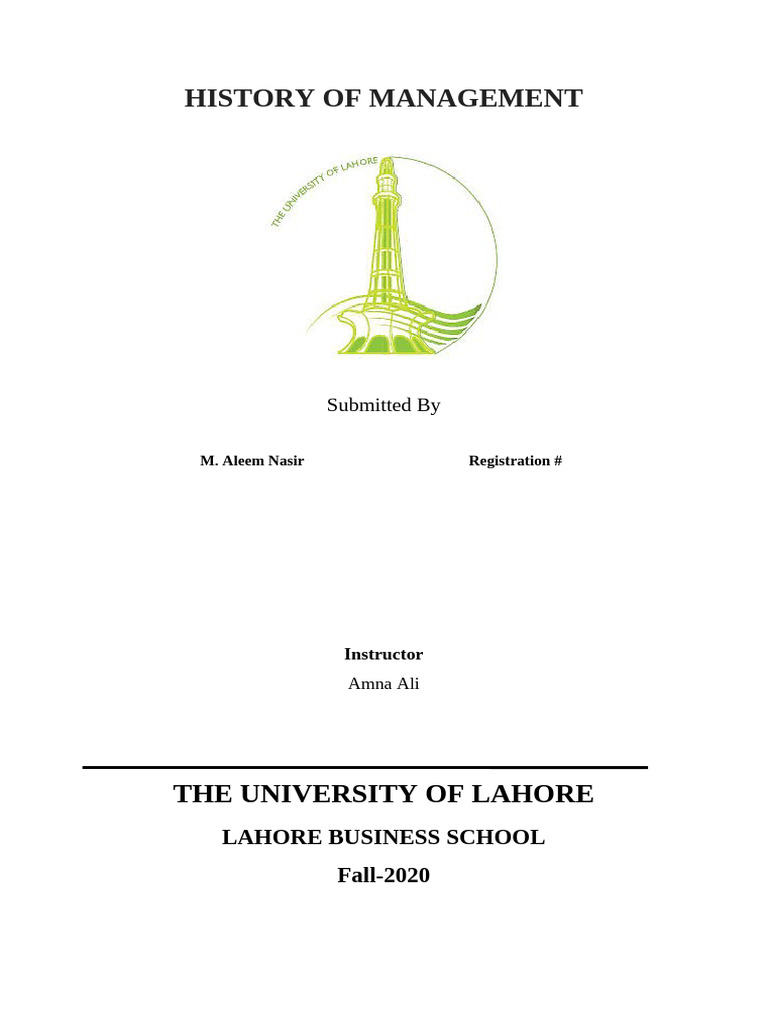 HISTORY OF MANAGEMENT

THE UNIVERSITY OF LAHORE

Submitted By

M. Aleem Nasir

Registration #

Instructor

Amna Ali

THE UNIVERSITY OF LAHORE

LAHORE BUSINESS SCHOOL

Fall-2020